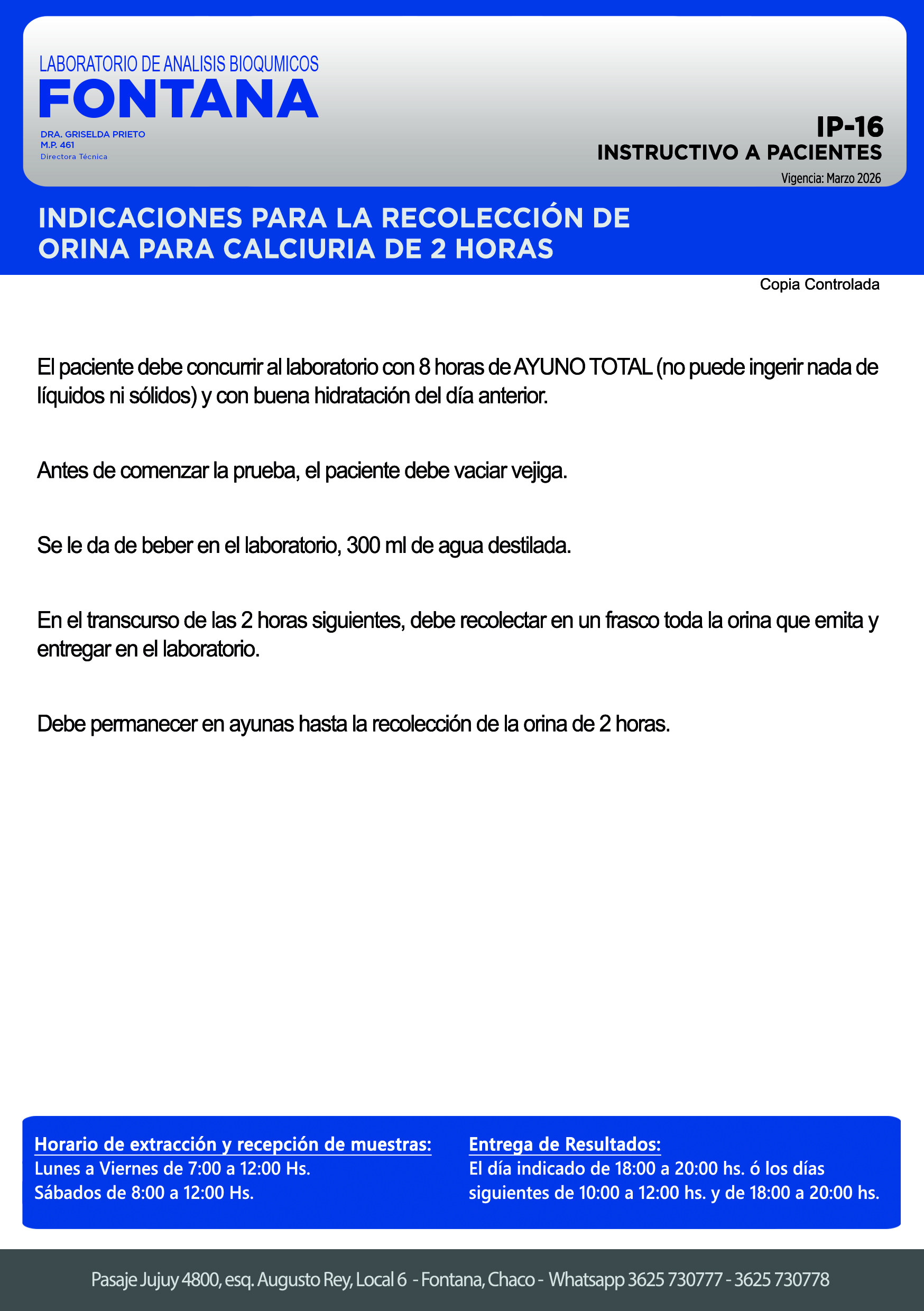 LABORATORIO DE ANALISIS BIOQUMICOS
FONTANA
DRA. GRISELDA PRIETO
M.P. 461
Directora Técnica

IP-16
INSTRUCTIVO A PACIENTES
Vigencia: Marzo 2026

INDICACIONES PARA LA RECOLECCIÓN DE ORINA PARA CALCIURIA DE 2 HORAS

Copia Controlada

El paciente debe concurrir al laboratorio con 8 horas de AYUNO TOTAL (no puede ingerir nada de líquidos ni sólidos) y con buena hidratación del día anterior.

Antes de comenzar la prueba, el paciente debe vaciar vejiga.

Se le da de beber en el laboratorio, 300 ml de agua destilada.

En el transcurso de las 2 horas siguientes, debe recolectar en un frasco toda la orina que emita y entregar en el laboratorio.

Debe permanecer en ayunas hasta la recolección de la orina de 2 horas.

Horario de extracción y recepción de muestras:
Lunes a Viernes de 7:00 a 12:00 Hs.
Sábados de 8:00 a 12:00 Hs.

Entrega de Resultados:
El día indicado de 18:00 a 20:00 hs. ó los días siguientes de 10:00 a 12:00 hs. y de 18:00 a 20:00 hs.

Pasaje Jujuy 4800, esq. Augusto Rey, Local 6 - Fontana, Chaco - Whatsapp 3625 730777 - 3625 730778